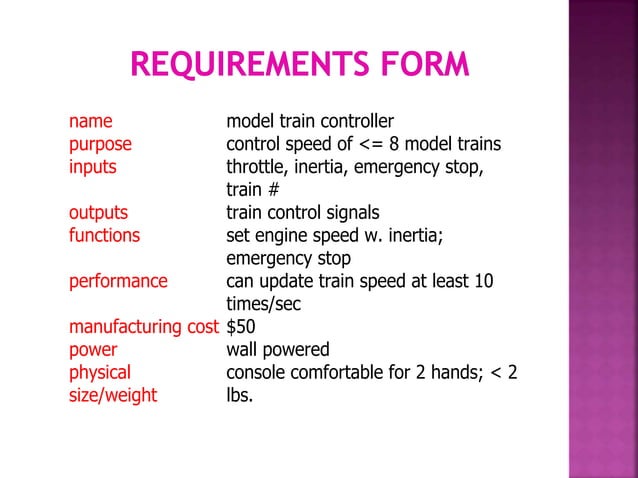 REQUIREMENTS FORM

| | |
|---|---|
| name | model train controller |
| purpose | control speed of <= 8 model trains |
| inputs | throttle, inertia, emergency stop, train # |
| outputs | train control signals |
| functions | set engine speed w. inertia; emergency stop |
| performance | can update train speed at least 10 times/sec |
| manufacturing cost | \$50 |
| power | wall powered |
| physical size/weight | console comfortable for 2 hands; < 2 lbs. |